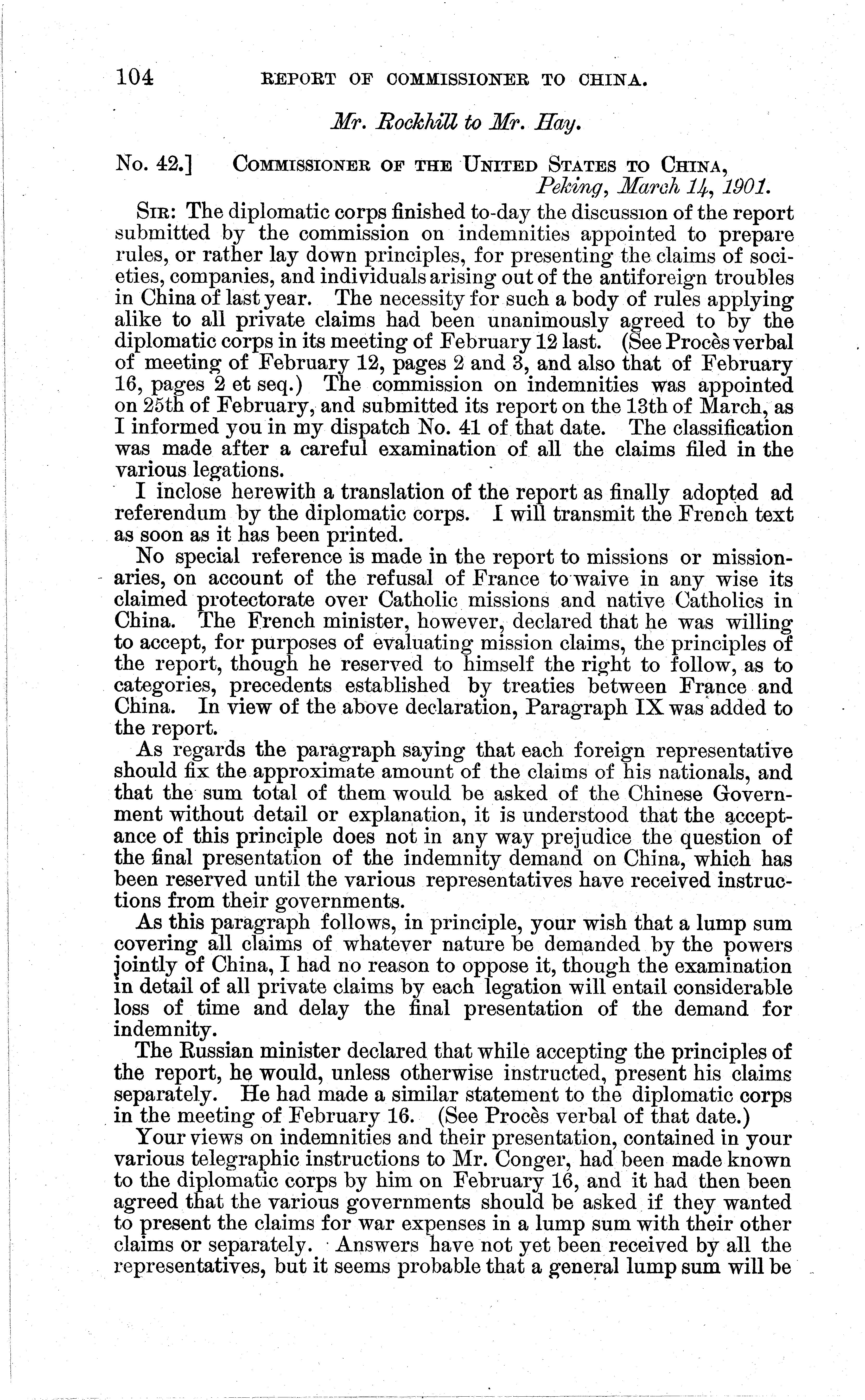 104 REPORT OF COMMISSIONER TO CHINA.

Mr. Rockhill to Mr. Hay.

No. 42.] COMMISSIONER OF THE UNITED STATES TO CHINA, Peking, March 14, 1901.

SIR: The diplomatic corps finished to-day the discussion of the report submitted by the commission on indemnities appointed to prepare rules, or rather lay down principles, for presenting the claims of societies, companies, and individuals arising out of the antiforeign troubles in China of last year. The necessity for such a body of rules applying alike to all private claims had been unanimously agreed to by the diplomatic corps in its meeting of February 12 last. (See Procès verbal of meeting of February 12, pages 2 and 3, and also that of February 16, pages 2 et seq.) The commission on indemnities was appointed on 25th of February, and submitted its report on the 13th of March, as I informed you in my dispatch No. 41 of that date. The classification was made after a careful examination of all the claims filed in the various legations.

I inclose herewith a translation of the report as finally adopted ad referendum by the diplomatic corps. I will transmit the French text as soon as it has been printed.

No special reference is made in the report to missions or missionaries, on account of the refusal of France to waive in any wise its claimed protectorate over Catholic missions and native Catholics in China. The French minister, however, declared that he was willing to accept, for purposes of evaluating mission claims, the principles of the report, though he reserved to himself the right to follow, as to categories, precedents established by treaties between France and China. In view of the above declaration, Paragraph IX was added to the report.

As regards the paragraph saying that each foreign representative should fix the approximate amount of the claims of his nationals, and that the sum total of them would be asked of the Chinese Government without detail or explanation, it is understood that the acceptance of this principle does not in any way prejudice the question of the final presentation of the indemnity demand on China, which has been reserved until the various representatives have received instructions from their governments.

As this paragraph follows, in principle, your wish that a lump sum covering all claims of whatever nature be demanded by the powers jointly of China, I had no reason to oppose it, though the examination in detail of all private claims by each legation will entail considerable loss of time and delay the final presentation of the demand for indemnity.

The Russian minister declared that while accepting the principles of the report, he would, unless otherwise instructed, present his claims separately. He had made a similar statement to the diplomatic corps in the meeting of February 16. (See Procès verbal of that date.)

Your views on indemnities and their presentation, contained in your various telegraphic instructions to Mr. Conger, had been made known to the diplomatic corps by him on February 16, and it had then been agreed that the various governments should be asked if they wanted to present the claims for war expenses in a lump sum with their other claims or separately. Answers have not yet been received by all the representatives, but it seems probable that a general lump sum will be